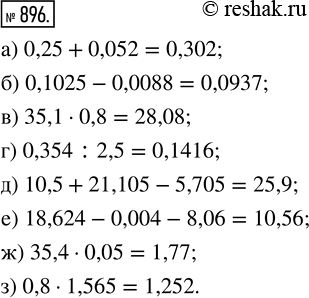 № 896. © reshak.ru

а) $0,25 + 0,052 = 0,302$;

б) $0,1025 - 0,0088 = 0,0937$;

в) $35,1 \cdot 0,8 = 28,08$;

г) $0,354 : 2,5 = 0,1416$;

д) $10,5 + 21,105 - 5,705 = 25,9$;

е) $18,624 - 0,004 - 8,06 = 10,56$;

ж) $35,4 \cdot 0,05 = 1,77$;

з) $0,8 \cdot 1,565 = 1,252$.